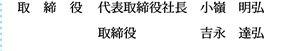 取　締　役　代表取締役社長　小嶺　明弘

取締役　吉永　達弘